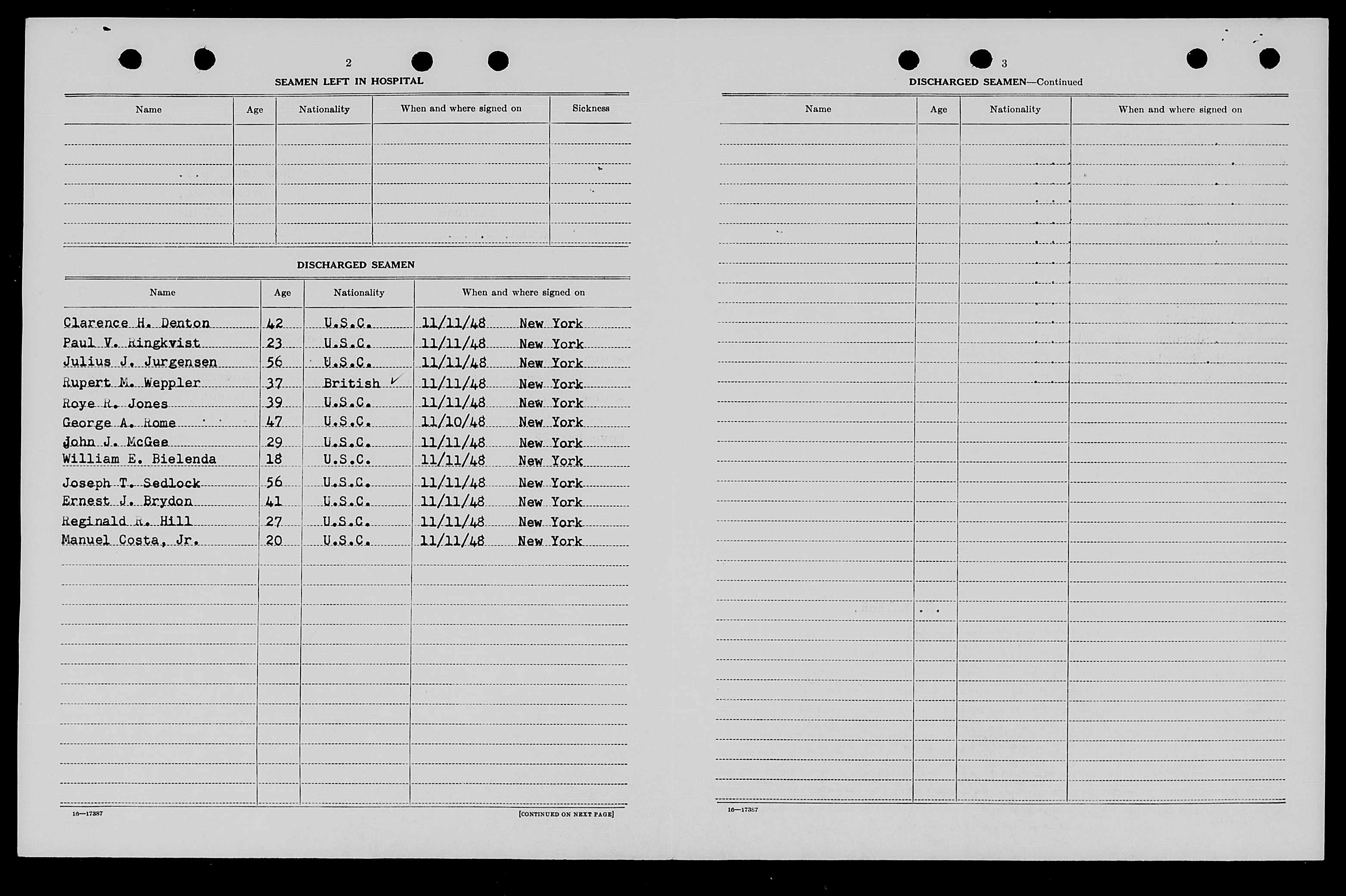 2

SEAMEN LEFT IN HOSPITAL

| Name | Age | Nationality | When and where signed on | Sickness |
|---|---|---|---|---|
| | | | | |

DISCHARGED SEAMEN

| Name | Age | Nationality | When and where signed on |
|---|---|---|---|
| Clarence H. Denton | 42 | U.S.C. | 11/11/48 New York |
| Paul V. Ringkvist | 23 | U.S.C. | 11/11/48 New York |
| Julius J. Jurgensen | 56 | U.S.C. | 11/11/48 New York |
| Rupert M. Weppler | 37 | British | 11/11/48 New York |
| Roye R. Jones | 39 | U.S.C. | 11/11/48 New York |
| George A. Rome | 47 | U.S.C. | 11/10/48 New York |
| John J. McGee | 29 | U.S.C. | 11/11/48 New York |
| William E. Bielenda | 18 | U.S.C. | 11/11/48 New York |
| Joseph T. Sedlock | 56 | U.S.C. | 11/11/48 New York |
| Ernest J. Brydon | 41 | U.S.C. | 11/11/48 New York |
| Reginald R. Hill | 27 | U.S.C. | 11/11/48 New York |
| Manuel Costa, Jr. | 20 | U.S.C. | 11/11/48 New York |

16—17387

[CONTINUED ON NEXT PAGE]

3

DISCHARGED SEAMEN—Continued

| Name | Age | Nationality | When and where signed on |
|---|---|---|---|
| | | | |

16—17387